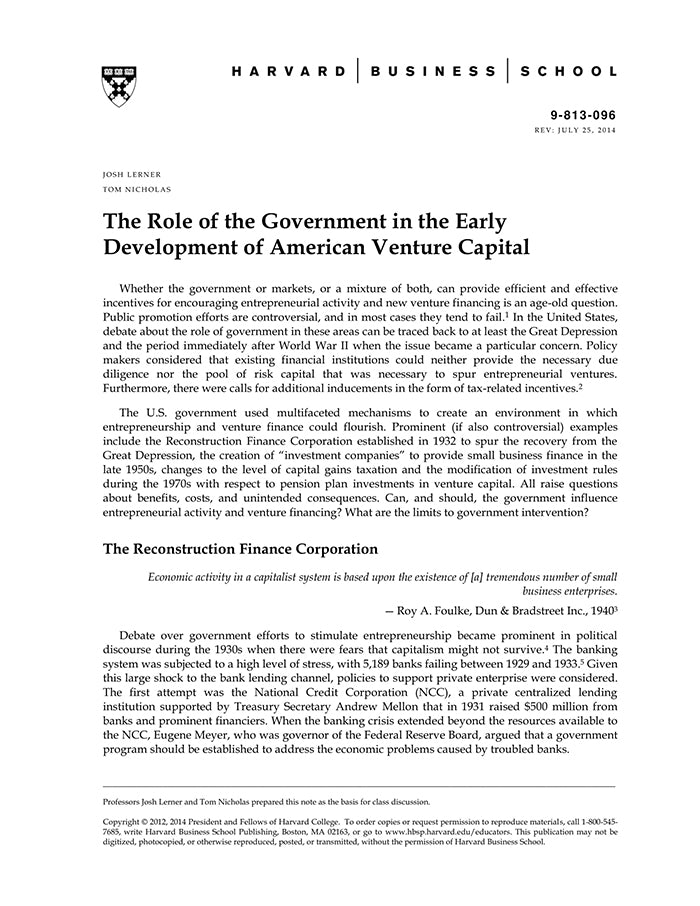 HARVARD | BUSINESS | SCHOOL

9-813-096
REV: JULY 25, 2014

JOSH LERNER
TOM NICHOLAS

The Role of the Government in the Early Development of American Venture Capital

Whether the government or markets, or a mixture of both, can provide efficient and effective incentives for encouraging entrepreneurial activity and new venture financing is an age-old question. Public promotion efforts are controversial, and in most cases they tend to fail.$^1$ In the United States, debate about the role of government in these areas can be traced back to at least the Great Depression and the period immediately after World War II when the issue became a particular concern. Policy makers considered that existing financial institutions could neither provide the necessary due diligence nor the pool of risk capital that was necessary to spur entrepreneurial ventures. Furthermore, there were calls for additional inducements in the form of tax-related incentives.$^2$

The U.S. government used multifaceted mechanisms to create an environment in which entrepreneurship and venture finance could flourish. Prominent (if also controversial) examples include the Reconstruction Finance Corporation established in 1932 to spur the recovery from the Great Depression, the creation of "investment companies" to provide small business finance in the late 1950s, changes to the level of capital gains taxation and the modification of investment rules during the 1970s with respect to pension plan investments in venture capital. All raise questions about benefits, costs, and unintended consequences. Can, and should, the government influence entrepreneurial activity and venture financing? What are the limits to government intervention?

The Reconstruction Finance Corporation

Economic activity in a capitalist system is based upon the existence of [a] tremendous number of small business enterprises.

— Roy A. Foulke, Dun & Bradstreet Inc., 1940$^3$

Debate over government efforts to stimulate entrepreneurship became prominent in political discourse during the 1930s when there were fears that capitalism might not survive.$^4$ The banking system was subjected to a high level of stress, with 5,189 banks failing between 1929 and 1933.$^5$ Given this large shock to the bank lending channel, policies to support private enterprise were considered. The first attempt was the National Credit Corporation (NCC), a private centralized lending institution supported by Treasury Secretary Andrew Mellon that in 1931 raised $500 million from banks and prominent financiers. When the banking crisis extended beyond the resources available to the NCC, Eugene Meyer, who was governor of the Federal Reserve Board, argued that a government program should be established to address the economic problems caused by troubled banks.

Professors Josh Lerner and Tom Nicholas prepared this note as the basis for class discussion.

Copyright © 2012, 2014 President and Fellows of Harvard College. To order copies or request permission to reproduce materials, call 1-800-545-7685, write Harvard Business School Publishing, Boston, MA 02163, or go to www.hbsp.harvard.edu/educators. This publication may not be digitized, photocopied, or otherwise reproduced, posted, or transmitted, without the permission of Harvard Business School.